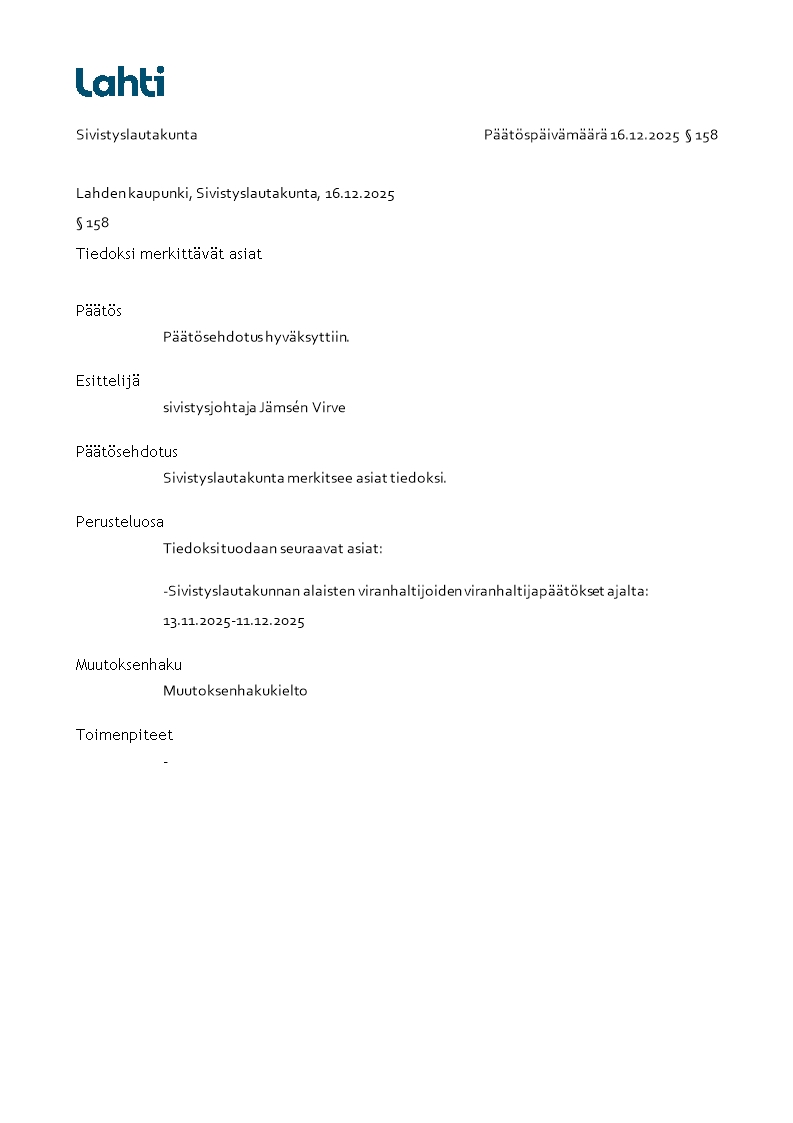 Lahti

Sivistyslautakunta

Päätöspäivämäärä 16.12.2025 § 158

Lahden kaupunki, Sivistyslautakunta, 16.12.2025

§ 158

Tiedoksi merkittävät asiat

Päätös

Päätösehdotus hyväksyttiin.

Esittelijä

sivistysjohtaja Jämsén Virve

Päätösehdotus

Sivistyslautakunta merkitsee asiat tiedoksi.

Perusteluosa

Tiedoksi tuodaan seuraavat asiat:

-Sivistyslautakunnan alaisten viranhaltijoiden viranhaltijapäätökset ajalta:

13.11.2025-11.12.2025

Muutoksenhaku

Muutoksenhakukielto

Toimenpiteet

-